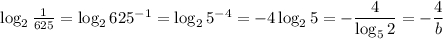 $\log_2 \frac{1}{625} = \log_2 625^{-1} = \log_2 5^{-4} = -4\log_2 5 = -\frac{4}{\log_5 2} = -\frac{4}{b}$